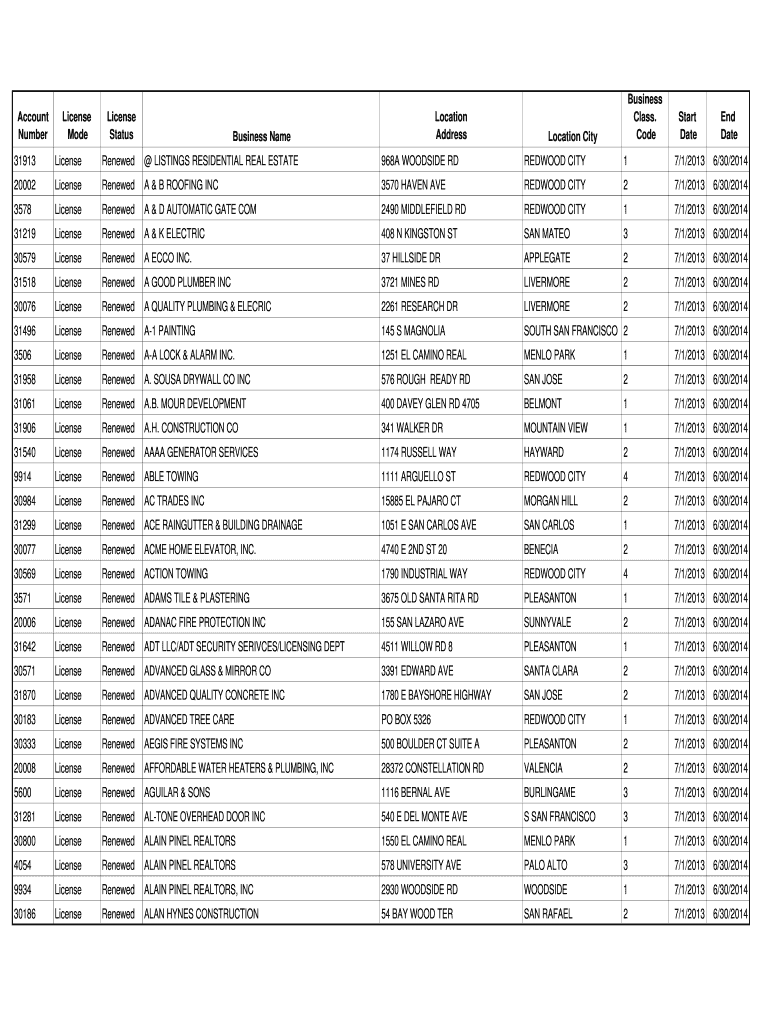 | Account Number | License Mode | License Status | Business Name | Location Address | Location City | Business Class. Code | Start Date | End Date |
|---|---|---|---|---|---|---|---|---|
| 31913 | License | Renewed | @ LISTINGS RESIDENTIAL REAL ESTATE | 968A WOODSIDE RD | REDWOOD CITY | 1 | 7/1/2013 | 6/30/2014 |
| 20002 | License | Renewed | A & B ROOFING INC | 3570 HAVEN AVE | REDWOOD CITY | 2 | 7/1/2013 | 6/30/2014 |
| 3578 | License | Renewed | A & D AUTOMATIC GATE COM | 2490 MIDDLEFIELD RD | REDWOOD CITY | 1 | 7/1/2013 | 6/30/2014 |
| 31219 | License | Renewed | A & K ELECTRIC | 408 N KINGSTON ST | SAN MATEO | 3 | 7/1/2013 | 6/30/2014 |
| 30579 | License | Renewed | A ECCO INC. | 37 HILLSIDE DR | APPLEGATE | 2 | 7/1/2013 | 6/30/2014 |
| 31518 | License | Renewed | A GOOD PLUMBER INC | 3721 MINES RD | LIVERMORE | 2 | 7/1/2013 | 6/30/2014 |
| 30076 | License | Renewed | A QUALITY PLUMBING & ELECRIC | 2261 RESEARCH DR | LIVERMORE | 2 | 7/1/2013 | 6/30/2014 |
| 31496 | License | Renewed | A-1 PAINTING | 145 S MAGNOLIA | SOUTH SAN FRANCISCO | 2 | 7/1/2013 | 6/30/2014 |
| 3506 | License | Renewed | A-A LOCK & ALARM INC. | 1251 EL CAMINO REAL | MENLO PARK | 1 | 7/1/2013 | 6/30/2014 |
| 31958 | License | Renewed | A. SOUSA DRYWALL CO INC | 576 ROUGH READY RD | SAN JOSE | 2 | 7/1/2013 | 6/30/2014 |
| 31061 | License | Renewed | A.B. MOUR DEVELOPMENT | 400 DAVEY GLEN RD 4705 | BELMONT | 1 | 7/1/2013 | 6/30/2014 |
| 31906 | License | Renewed | A.H. CONSTRUCTION CO | 341 WALKER DR | MOUNTAIN VIEW | 1 | 7/1/2013 | 6/30/2014 |
| 31540 | License | Renewed | AAAA GENERATOR SERVICES | 1174 RUSSELL WAY | HAYWARD | 2 | 7/1/2013 | 6/30/2014 |
| 9914 | License | Renewed | ABLE TOWING | 1111 ARGUELLO ST | REDWOOD CITY | 4 | 7/1/2013 | 6/30/2014 |
| 30984 | License | Renewed | AC TRADES INC | 15885 EL PAJARO CT | MORGAN HILL | 2 | 7/1/2013 | 6/30/2014 |
| 31299 | License | Renewed | ACE RAINGUTTER & BUILDING DRAINAGE | 1051 E SAN CARLOS AVE | SAN CARLOS | 1 | 7/1/2013 | 6/30/2014 |
| 30077 | License | Renewed | ACME HOME ELEVATOR, INC. | 4740 E 2ND ST 20 | BENECIA | 2 | 7/1/2013 | 6/30/2014 |
| 30569 | License | Renewed | ACTION TOWING | 1790 INDUSTRIAL WAY | REDWOOD CITY | 4 | 7/1/2013 | 6/30/2014 |
| 3571 | License | Renewed | ADAMS TILE & PLASTERING | 3675 OLD SANTA RITA RD | PLEASANTON | 1 | 7/1/2013 | 6/30/2014 |
| 20006 | License | Renewed | ADANAC FIRE PROTECTION INC | 155 SAN LAZARO AVE | SUNNYVALE | 2 | 7/1/2013 | 6/30/2014 |
| 31642 | License | Renewed | ADT LLC/ADT SECURITY SERIVCES/LICENSING DEPT | 4511 WILLOW RD 8 | PLEASANTON | 1 | 7/1/2013 | 6/30/2014 |
| 30571 | License | Renewed | ADVANCED GLASS & MIRROR CO | 3391 EDWARD AVE | SANTA CLARA | 2 | 7/1/2013 | 6/30/2014 |
| 31870 | License | Renewed | ADVANCED QUALITY CONCRETE INC | 1780 E BAYSHORE HIGHWAY | SAN JOSE | 2 | 7/1/2013 | 6/30/2014 |
| 30183 | License | Renewed | ADVANCED TREE CARE | PO BOX 5326 | REDWOOD CITY | 1 | 7/1/2013 | 6/30/2014 |
| 30333 | License | Renewed | AEGIS FIRE SYSTEMS INC | 500 BOULDER CT SUITE A | PLEASANTON | 2 | 7/1/2013 | 6/30/2014 |
| 20008 | License | Renewed | AFFORDABLE WATER HEATERS & PLUMBING, INC | 28372 CONSTELLATION RD | VALENCIA | 2 | 7/1/2013 | 6/30/2014 |
| 5600 | License | Renewed | AGUILAR & SONS | 1116 BERNAL AVE | BURLINGAME | 3 | 7/1/2013 | 6/30/2014 |
| 31281 | License | Renewed | AL-TONE OVERHEAD DOOR INC | 540 E DEL MONTE AVE | S SAN FRANCISCO | 3 | 7/1/2013 | 6/30/2014 |
| 30800 | License | Renewed | ALAIN PINEL REALTORS | 1550 EL CAMINO REAL | MENLO PARK | 1 | 7/1/2013 | 6/30/2014 |
| 4054 | License | Renewed | ALAIN PINEL REALTORS | 578 UNIVERSITY AVE | PALO ALTO | 3 | 7/1/2013 | 6/30/2014 |
| 9934 | License | Renewed | ALAIN PINEL REALTORS, INC | 2930 WOODSIDE RD | WOODSIDE | 1 | 7/1/2013 | 6/30/2014 |
| 30186 | License | Renewed | ALAN HYNES CONSTRUCTION | 54 BAY WOOD TER | SAN RAFAEL | 2 | 7/1/2013 | 6/30/2014 |